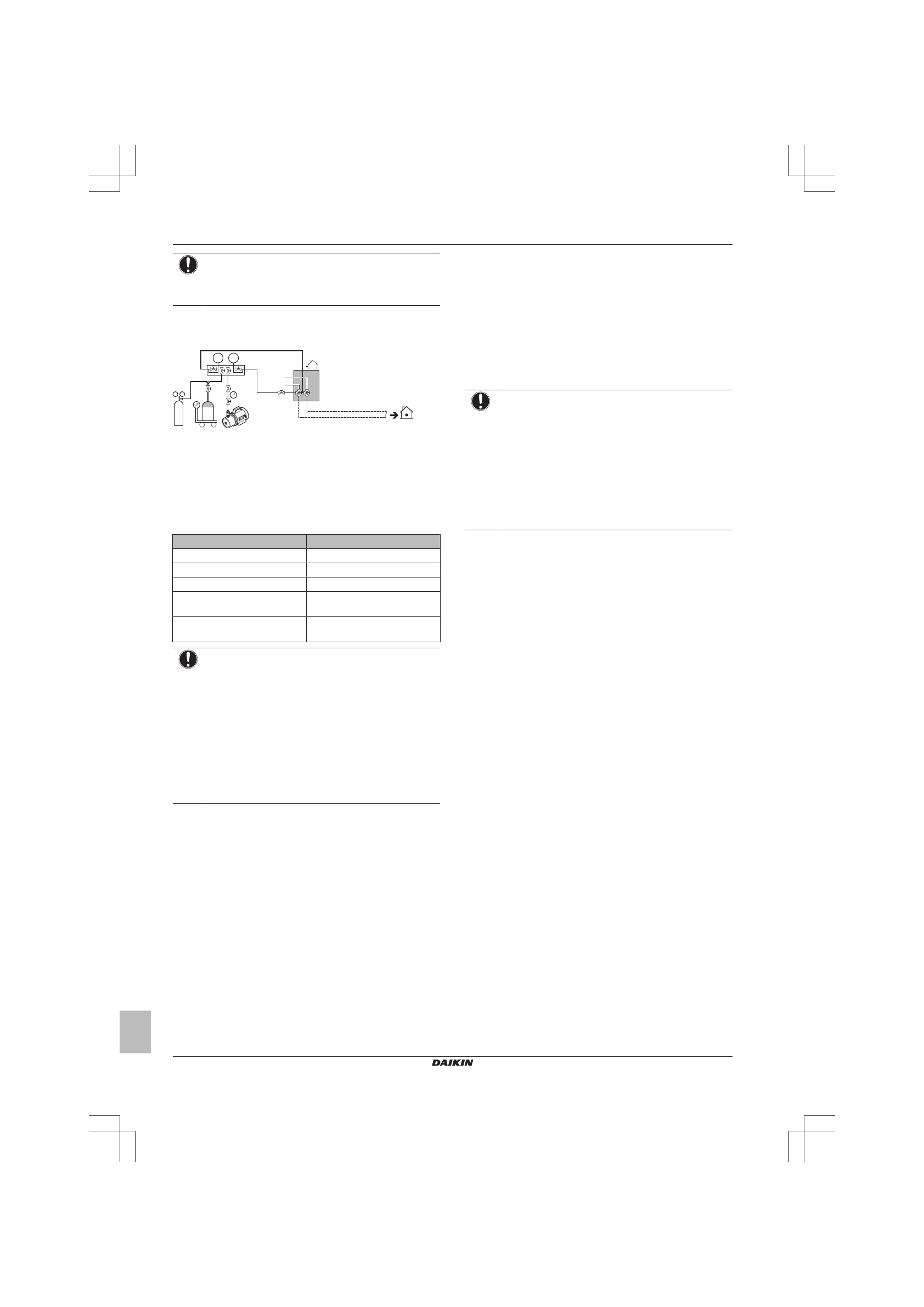 DAIKIN